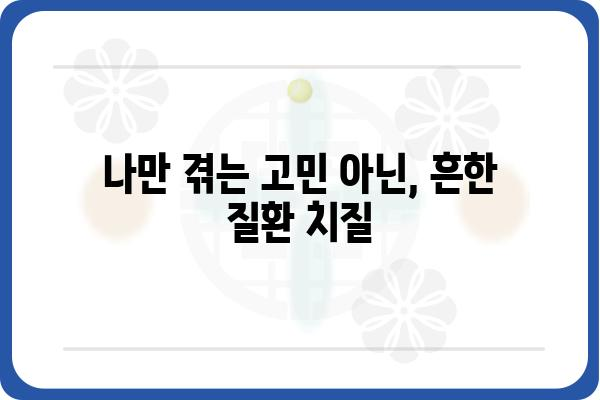 나만 겪는 고민 아닌, 흔한 질환 치질